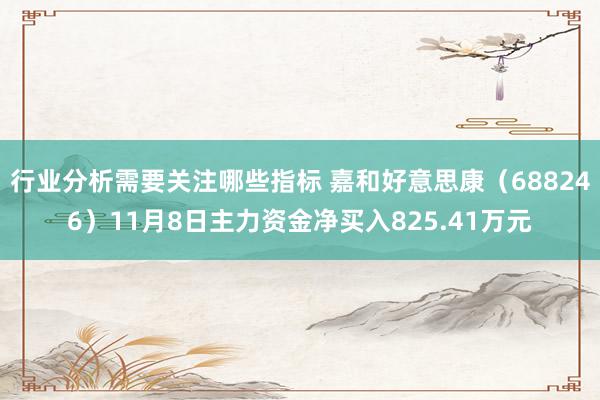 行业分析需要关注哪些指标 嘉和好意思康（688246）11月8日主力资金净买入825.41万元